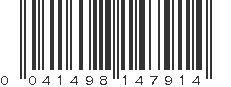 0 041498 147914